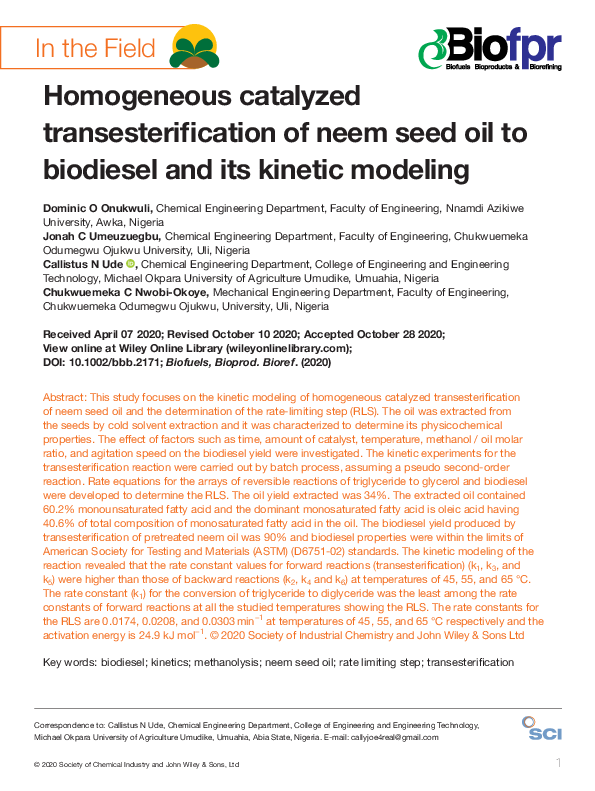 In the Field

Biofpr
Biofuels Bioproducts & Biorefining

Homogeneous catalyzed transesterification of neem seed oil to biodiesel and its kinetic modeling

Dominic O Onukwuli, Chemical Engineering Department, Faculty of Engineering, Nnamdi Azikiwe University, Awka, Nigeria
Jonah C Umeuzuegbu, Chemical Engineering Department, Faculty of Engineering, Chukwuemeka Odumegwu Ojukwu University, Uli, Nigeria
Callistus N Ude, Chemical Engineering Department, College of Engineering and Engineering Technology, Michael Okpara University of Agriculture Umudike, Umuahia, Nigeria
Chukwuemeka C Nwobi-Okoye, Mechanical Engineering Department, Faculty of Engineering, Chukwuemeka Odumegwu Ojukwu, University, Uli, Nigeria

Received April 07 2020; Revised October 10 2020; Accepted October 28 2020;
View online at Wiley Online Library (wileyonlinelibrary.com);
DOI: 10.1002/bbb.2171; Biofuels, Bioprod. Bioref. (2020)

Abstract: This study focuses on the kinetic modeling of homogeneous catalyzed transesterification of neem seed oil and the determination of the rate-limiting step (RLS). The oil was extracted from the seeds by cold solvent extraction and it was characterized to determine its physicochemical properties. The effect of factors such as time, amount of catalyst, temperature, methanol / oil molar ratio, and agitation speed on the biodiesel yield were investigated. The kinetic experiments for the transesterification reaction were carried out by batch process, assuming a pseudo second-order reaction. Rate equations for the arrays of reversible reactions of triglyceride to glycerol and biodiesel were developed to determine the RLS. The oil yield extracted was 34%. The extracted oil contained 60.2% monounsaturated fatty acid and the dominant monosaturated fatty acid is oleic acid having 40.6% of total composition of monosaturated fatty acid in the oil. The biodiesel yield produced by transesterification of pretreated neem oil was 90% and biodiesel properties were within the limits of American Society for Testing and Materials (ASTM) (D6751-02) standards. The kinetic modeling of the reaction revealed that the rate constant values for forward reactions (transesterification) ($k_1$, $k_3$, and $k_5$) were higher than those of backward reactions ($k_2$, $k_4$ and $k_6$) at temperatures of 45, 55, and 65 °C. The rate constant ($k_1$) for the conversion of triglyceride to diglyceride was the least among the rate constants of forward reactions at all the studied temperatures showing the RLS. The rate constants for the RLS are 0.0174, 0.0208, and 0.0303 $min^{-1}$ at temperatures of 45, 55, and 65 °C respectively and the activation energy is 24.9 kJ $mol^{-1}$. © 2020 Society of Industrial Chemistry and John Wiley & Sons Ltd

Key words: biodiesel; kinetics; methanolysis; neem seed oil; rate limiting step; transesterification

Correspondence to: Callistus N Ude, Chemical Engineering Department, College of Engineering and Engineering Technology, Michael Okpara University of Agriculture Umudike, Umuahia, Abia State, Nigeria. E-mail: callyjoe4real@gmail.com

SCI

© 2020 Society of Chemical Industry and John Wiley & Sons, Ltd

1